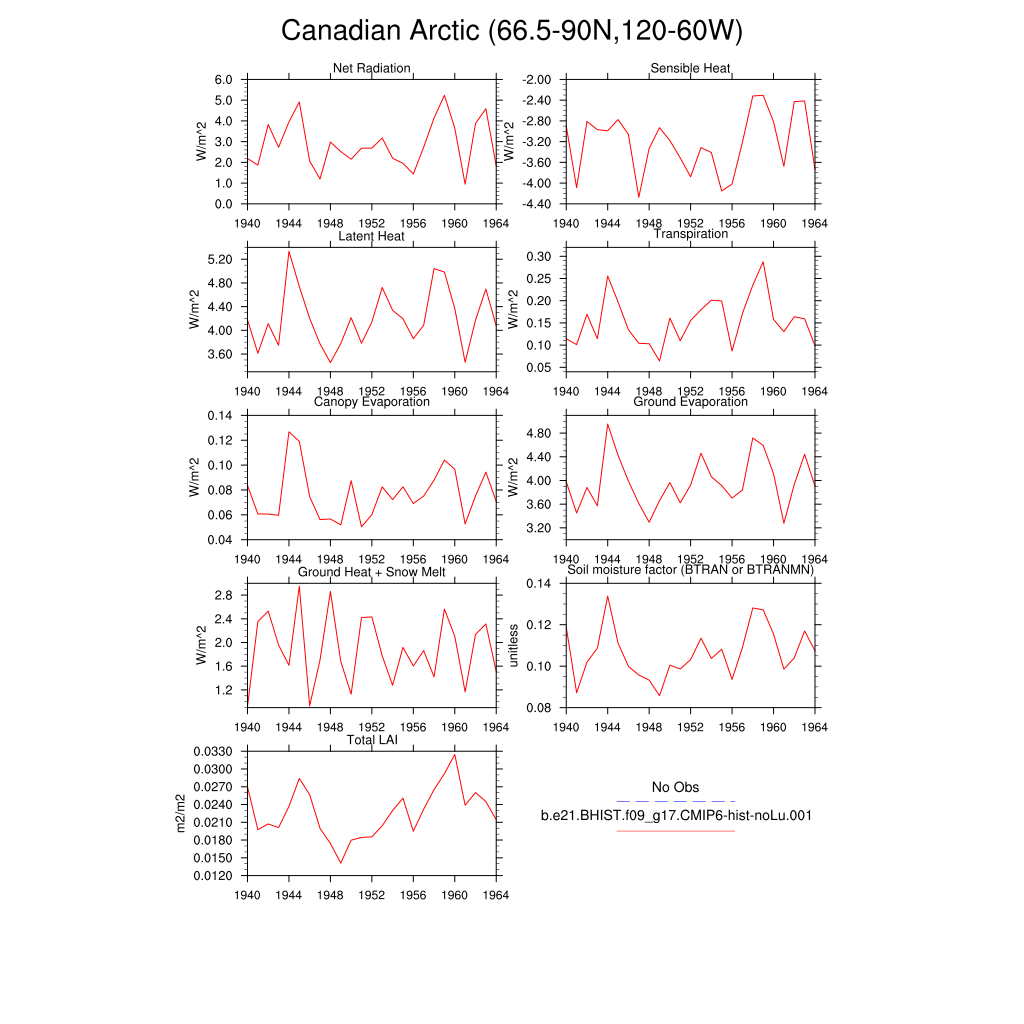 Canadian Arctic (66.5-90N,120-60W)

Net Radiation
W/m^2
6.0
5.0
4.0
3.0
2.0
1.0
0.0
1940 1944 1948 1952 1956 1960 1964

Sensible Heat
W/m^2
-2.00
-2.40
-2.80
-3.20
-3.60
-4.00
-4.40
1940 1944 1948 1952 1956 1960 1964

Latent Heat
W/m^2
5.20
4.80
4.40
4.00
3.60
1940 1944 1948 1952 1956 1960 1964

Transpiration
W/m^2
0.30
0.25
0.20
0.15
0.10
0.05
1940 1944 1948 1952 1956 1960 1964

Canopy Evaporation
W/m^2
0.14
0.12
0.10
0.08
0.06
0.04
1940 1944 1948 1952 1956 1960 1964

Ground Evaporation
W/m^2
4.80
4.40
4.00
3.60
3.20
1940 1944 1948 1952 1956 1960 1964

Ground Heat + Snow Melt
W/m^2
2.8
2.4
2.0
1.6
1.2
1940 1944 1948 1952 1956 1960 1964

Soil moisture factor (BTRAN or BTRANMN)
unitless
0.14
0.12
0.10
0.08
1940 1944 1948 1952 1956 1960 1964

Total LAI
m2/m2
0.0330
0.0300
0.0270
0.0240
0.0210
0.0180
0.0150
0.0120
1940 1944 1948 1952 1956 1960 1964

No Obs
b.e21.BHIST.f09_g17.CMIP6-hist-noLu.001